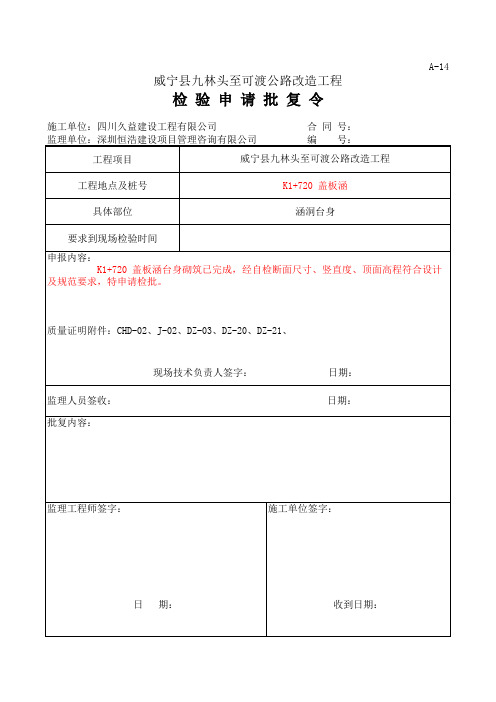 A-14

威宁县九林头至可渡公路改造工程

检 验 申 请 批 复 令

施工单位：四川久益建设工程有限公司　　合 同 号：

监理单位：深圳恒浩建设项目管理咨询有限公司　　编　　号：

| 工程项目 | 威宁县九林头至可渡公路改造工程 |
|---|---|
| 工程地点及桩号 | K1+720 盖板涵 |
| 具体部位 | 涵洞台身 |
| 要求到现场检验时间 | |

申报内容：

K1+720 盖板涵台身砌筑已完成，经自检断面尺寸、竖直度、顶面高程符合设计及规范要求，特申请检批。

质量证明附件：CHD-02、J-02、DZ-03、DZ-20、DZ-21、

现场技术负责人签字：　　日期：

监理人员签收：　　日期：

批复内容：

监理工程师签字：

日　　期：

施工单位签字：

收到日期：